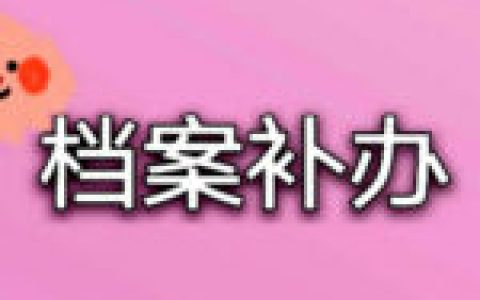 档案补办